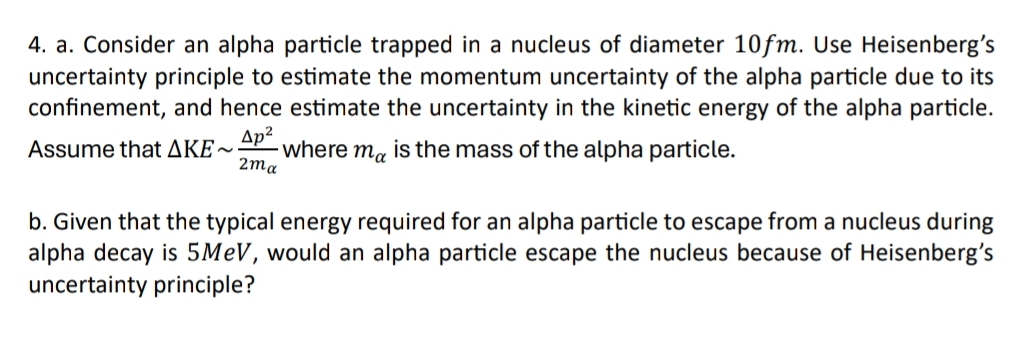 4. a. Consider an alpha particle trapped in a nucleus of diameter $10fm$. Use Heisenberg's uncertainty principle to estimate the momentum uncertainty of the alpha particle due to its confinement, and hence estimate the uncertainty in the kinetic energy of the alpha particle. Assume that $\Delta KE \sim \frac{\Delta p^2}{2m_\alpha}$ where $m_\alpha$ is the mass of the alpha particle.

b. Given that the typical energy required for an alpha particle to escape from a nucleus during alpha decay is $5MeV$, would an alpha particle escape the nucleus because of Heisenberg's uncertainty principle?